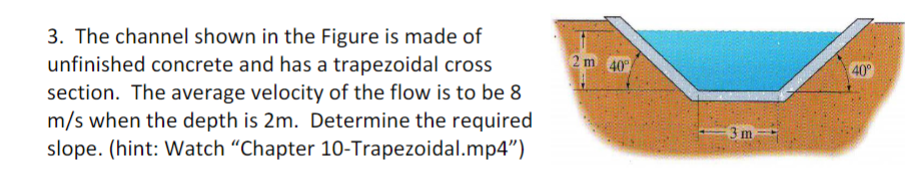 3. The channel shown in the Figure is made of unfinished concrete and has a trapezoidal cross section. The average velocity of the flow is to be 8 m/s when the depth is 2m. Determine the required slope. (hint: Watch “Chapter 10-Trapezoidal.mp4”)

2 m

40°

40°

3 m